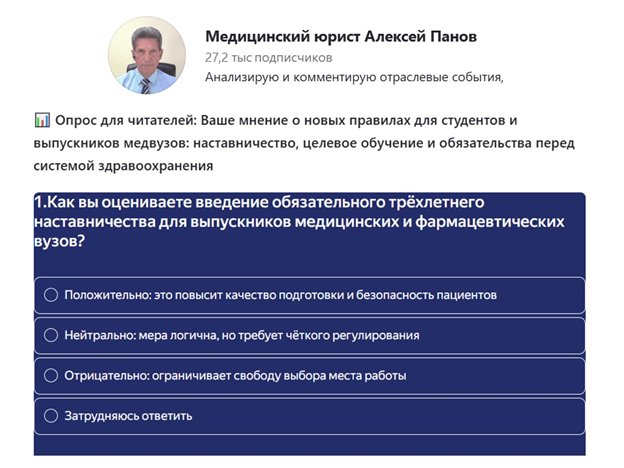 Медицинский юрист Алексей Панов
27,2 тыс подписчиков
Анализирую и комментирую отраслевые события,

📊 Опрос для читателей: Ваше мнение о новых правилах для студентов и выпускников медвузов: наставничество, целевое обучение и обязательства перед системой здравоохранения

1.Как вы оцениваете введение обязательного трёхлетнего наставничества для выпускников медицинских и фармацевтических вузов?

Положительно: это повысит качество подготовки и безопасность пациентов

Нейтрально: мера логична, но требует чёткого регулирования

Отрицательно: ограничивает свободу выбора места работы

Затрудняюсь ответить